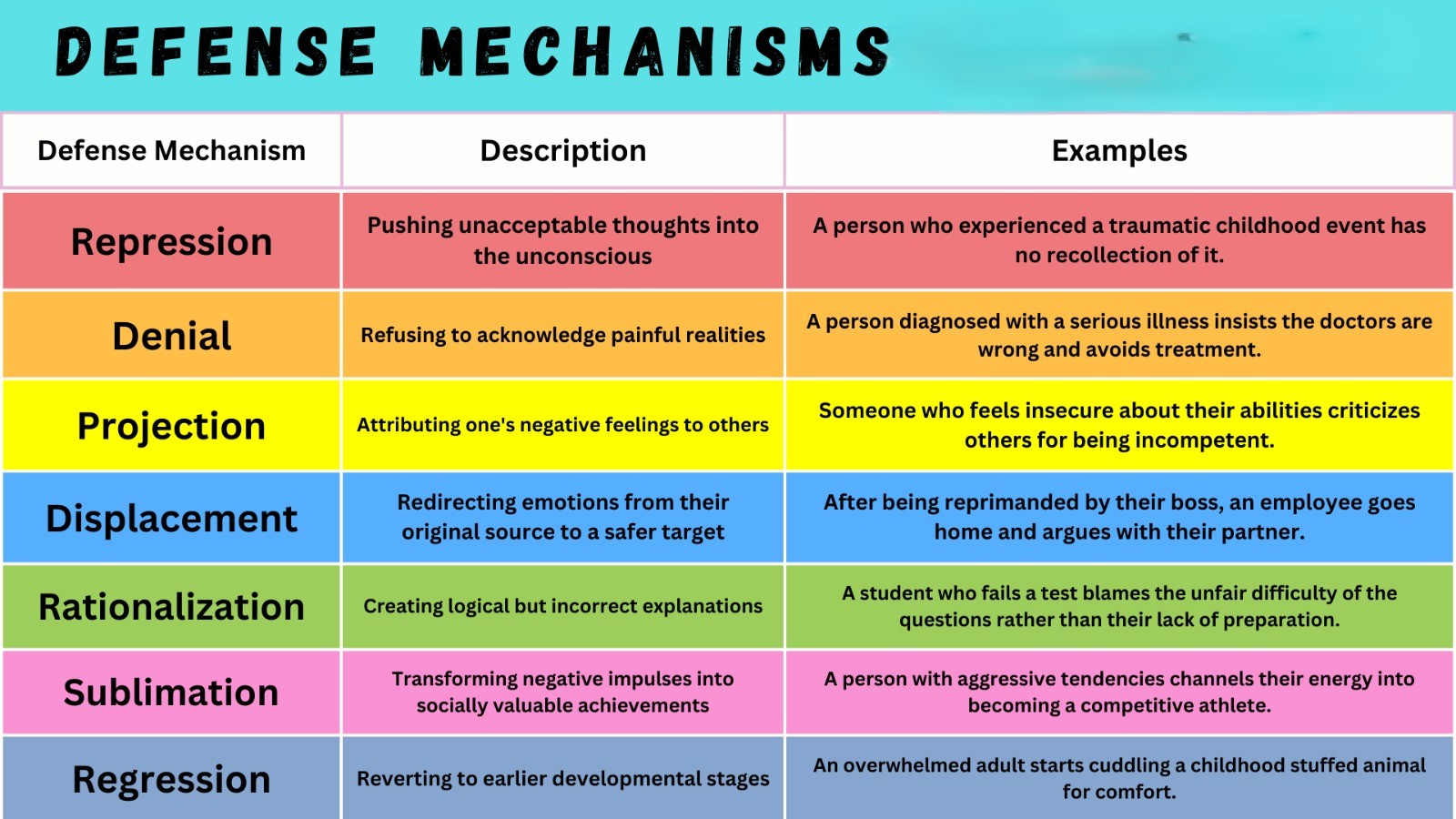 DEFENSE MECHANISMS

| Defense Mechanism | Description | Examples |
|---|---|---|
| Repression | Pushing unacceptable thoughts into the unconscious | A person who experienced a traumatic childhood event has no recollection of it. |
| Denial | Refusing to acknowledge painful realities | A person diagnosed with a serious illness insists the doctors are wrong and avoids treatment. |
| Projection | Attributing one's negative feelings to others | Someone who feels insecure about their abilities criticizes others for being incompetent. |
| Displacement | Redirecting emotions from their original source to a safer target | After being reprimanded by their boss, an employee goes home and argues with their partner. |
| Rationalization | Creating logical but incorrect explanations | A student who fails a test blames the unfair difficulty of the questions rather than their lack of preparation. |
| Sublimation | Transforming negative impulses into socially valuable achievements | A person with aggressive tendencies channels their energy into becoming a competitive athlete. |
| Regression | Reverting to earlier developmental stages | An overwhelmed adult starts cuddling a childhood stuffed animal for comfort. |